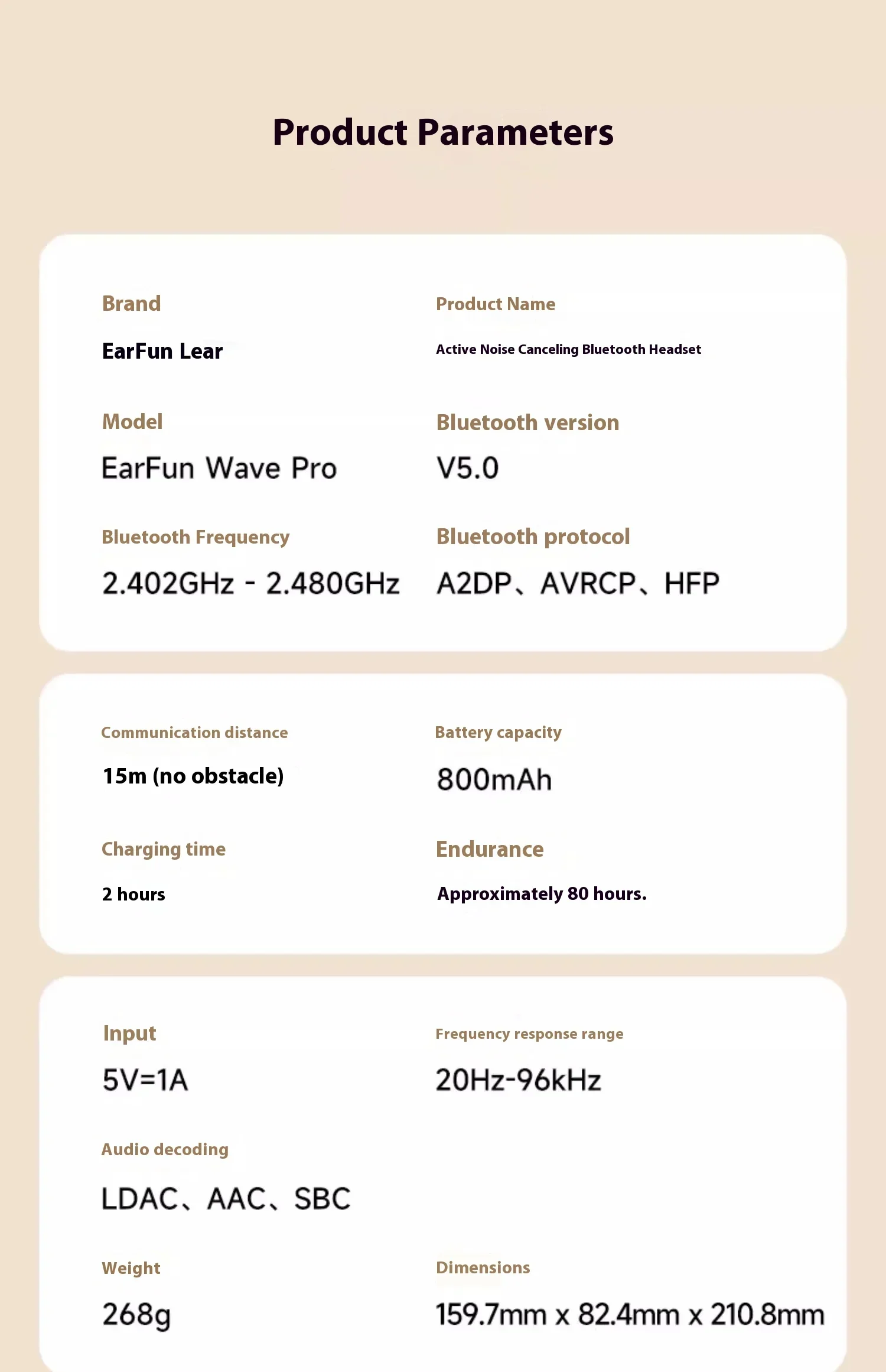 Product Parameters

Brand
EarFun Lear

Product Name
Active Noise Canceling Bluetooth Headset

Model
EarFun Wave Pro

Bluetooth version
V5.0

Bluetooth Frequency
2.402GHz - 2.480GHz

Bluetooth protocol
A2DP、AVRCP、HFP

Communication distance
15m (no obstacle)

Battery capacity
800mAh

Charging time
2 hours

Endurance
Approximately 80 hours.

Input
5V=1A

Frequency response range
20Hz-96kHz

Audio decoding
LDAC、AAC、SBC

Weight
268g

Dimensions
159.7mm x 82.4mm x 210.8mm